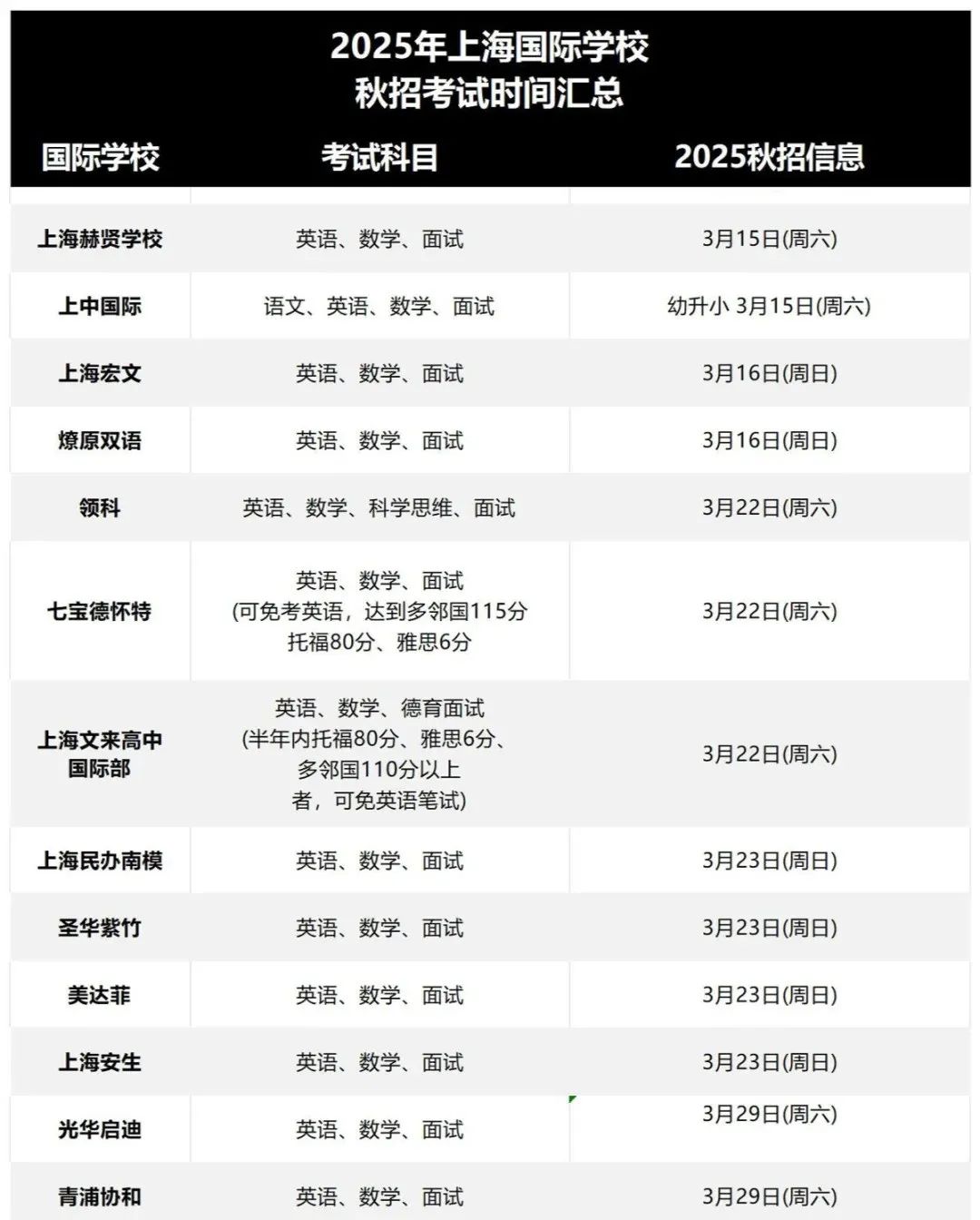 2025年上海国际学校
秋招考试时间汇总

| 国际学校 | 考试科目 | 2025秋招信息 |
|---|---|---|
| 上海赫贤学校 | 英语、数学、面试 | 3月15日(周六) |
| 上中国际 | 语文、英语、数学、面试 | 幼升小 3月15日(周六) |
| 上海宏文 | 英语、数学、面试 | 3月16日(周日) |
| 燎原双语 | 英语、数学、面试 | 3月16日(周日) |
| 领科 | 英语、数学、科学思维、面试 | 3月22日(周六) |
| 七宝德怀特 | 英语、数学、面试 (可免考英语，达到多邻国115分 托福80分、雅思6分 | 3月22日(周六) |
| 上海文来高中国际部 | 英语、数学、德育面试 (半年内托福80分、雅思6分、多邻国110分以上者，可免英语笔试) | 3月22日(周六) |
| 上海民办南模 | 英语、数学、面试 | 3月23日(周日) |
| 圣华紫竹 | 英语、数学、面试 | 3月23日(周日) |
| 美达菲 | 英语、数学、面试 | 3月23日(周日) |
| 上海安生 | 英语、数学、面试 | 3月23日(周日) |
| 光华启迪 | 英语、数学、面试 | 3月29日(周六) |
| 青浦协和 | 英语、数学、面试 | 3月29日(周六) |